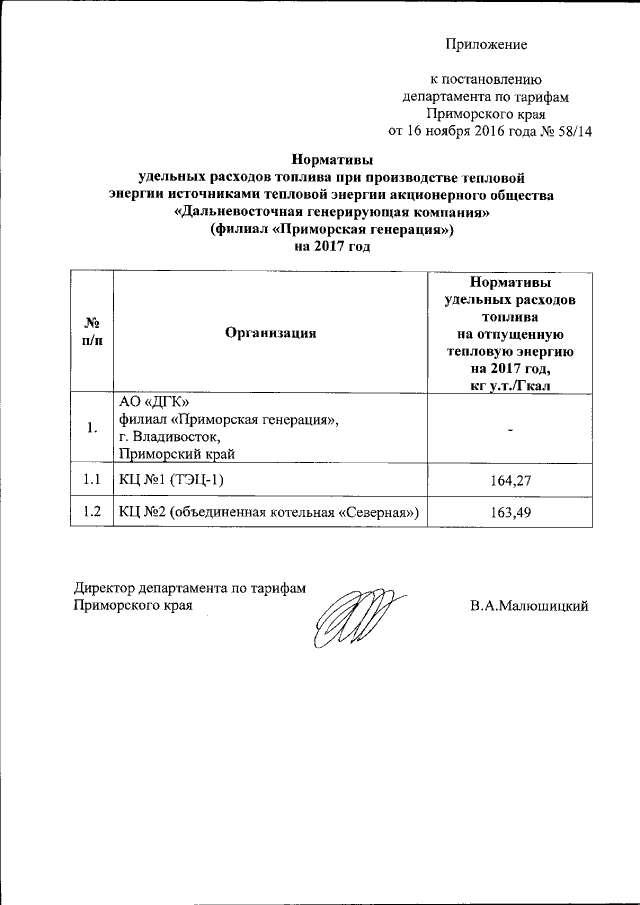 Приложение

к постановлению департамента по тарифам Приморского края от 16 ноября 2016 года № 58/14

Нормативы удельных расходов топлива при производстве тепловой энергии источниками тепловой энергии акционерного общества «Дальневосточная генерирующая компания» (филиал «Приморская генерация») на 2017 год

| № п/п | Организация | Нормативы удельных расходов топлива на отпущенную тепловую энергию на 2017 год, кг у.т./Гкал |
|---|---|---|
| 1. | АО «ДГК» филиал «Приморская генерация», г. Владивосток, Приморский край | - |
| 1.1 | КЦ №1 (ТЭЦ-1) | 164,27 |
| 1.2 | КЦ №2 (объединенная котельная «Северная») | 163,49 |

Директор департамента по тарифам Приморского края

В.А.Малюшицкий